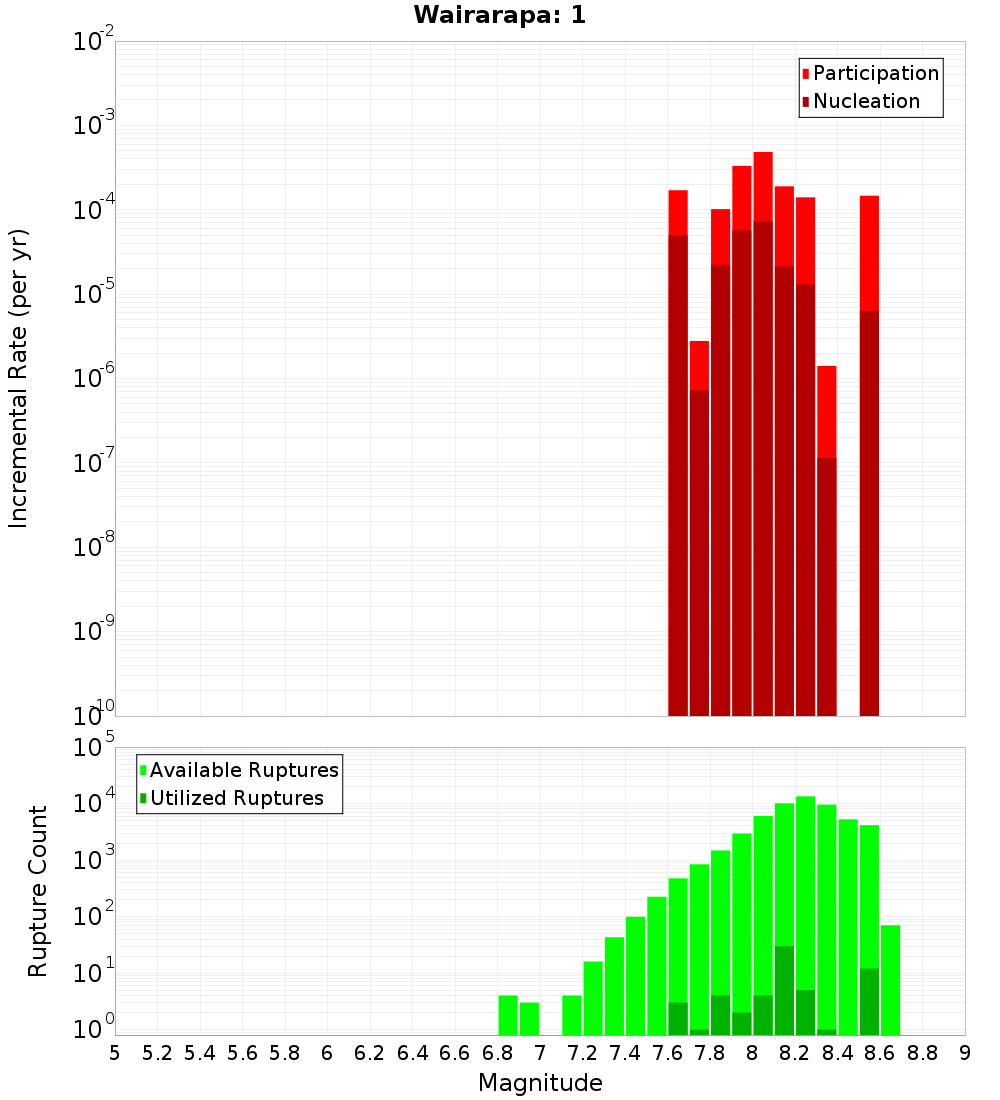 Wairarapa: 1

Participation
Nucleation

Incremental Rate (per yr)

$10^{-2}$
$10^{-3}$
$10^{-4}$
$10^{-5}$
$10^{-6}$
$10^{-7}$
$10^{-8}$
$10^{-9}$
$10^{-10}$

Available Ruptures
Utilized Ruptures

Rupture Count

$10^{5}$
$10^{4}$
$10^{3}$
$10^{2}$
$10^{1}$
$10^{0}$

5 5.2 5.4 5.6 5.8 6 6.2 6.4 6.6 6.8 7 7.2 7.4 7.6 7.8 8 8.2 8.4 8.6 8.8 9

Magnitude